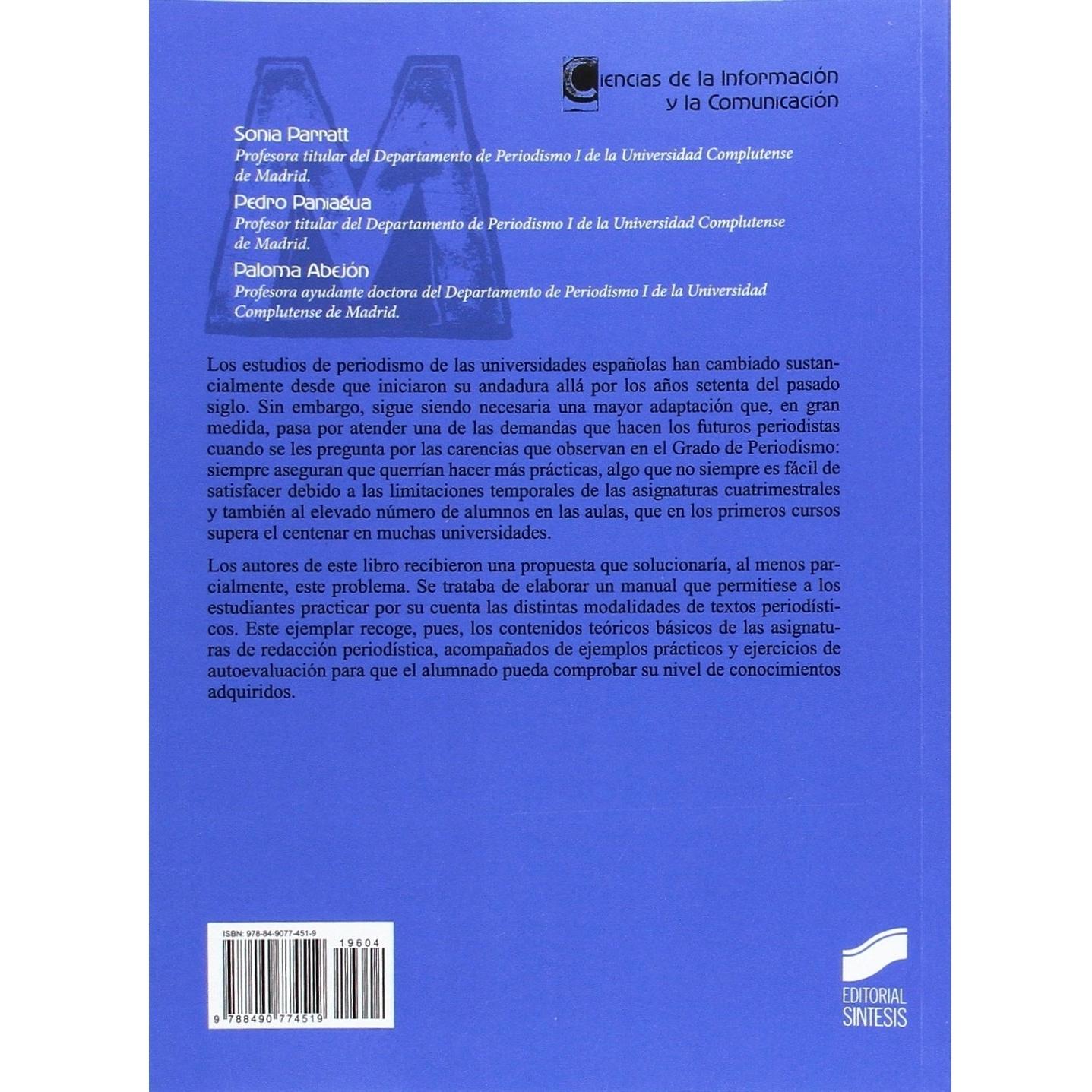 Ciencias de la Información y la Comunicación

Sonia Parratt
Profesora titular del Departamento de Periodismo I de la Universidad Complutense de Madrid.

Pedro Paniagua
Profesor titular del Departamento de Periodismo I de la Universidad Complutense de Madrid.

Paloma Abejón
Profesora ayudante doctora del Departamento de Periodismo I de la Universidad Complutense de Madrid.

Los estudios de periodismo de las universidades españolas han cambiado sustancialmente desde que iniciaron su andadura allá por los años setenta del pasado siglo. Sin embargo, sigue siendo necesaria una mayor adaptación que, en gran medida, pasa por atender una de las demandas que hacen los futuros periodistas cuando se les pregunta por las carencias que observan en el Grado de Periodismo: siempre aseguran que querrían hacer más prácticas, algo que no siempre es fácil de satisfacer debido a las limitaciones temporales de las asignaturas cuatrimestrales y también al elevado número de alumnos en las aulas, que en los primeros cursos supera el centenar en muchas universidades.

Los autores de este libro recibieron una propuesta que solucionaría, al menos parcialmente, este problema. Se trataba de elaborar un manual que permitiese a los estudiantes practicar por su cuenta las distintas modalidades de textos periodísticos. Este ejemplar recoge, pues, los contenidos teóricos básicos de las asignaturas de redacción periodística, acompañados de ejemplos prácticos y ejercicios de autoevaluación para que el alumnado pueda comprobar su nivel de conocimientos adquiridos.

ISBN: 978-84-9077-451-9
19604
9 788490 774519

EDITORIAL SINTESIS